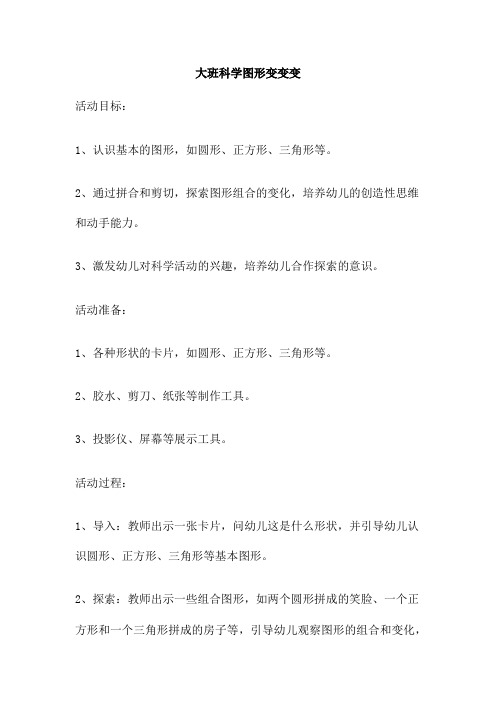 大班科学图形变变变

活动目标：

1、认识基本的图形，如圆形、正方形、三角形等。

2、通过拼合和剪切，探索图形组合的变化，培养幼儿的创造性思维和动手能力。

3、激发幼儿对科学活动的兴趣，培养幼儿合作探索的意识。

活动准备：

1、各种形状的卡片，如圆形、正方形、三角形等。

2、胶水、剪刀、纸张等制作工具。

3、投影仪、屏幕等展示工具。

活动过程：

1、导入：教师出示一张卡片，问幼儿这是什么形状，并引导幼儿认识圆形、正方形、三角形等基本图形。

2、探索：教师出示一些组合图形，如两个圆形拼成的笑脸、一个正方形和一个三角形拼成的房子等，引导幼儿观察图形的组合和变化，